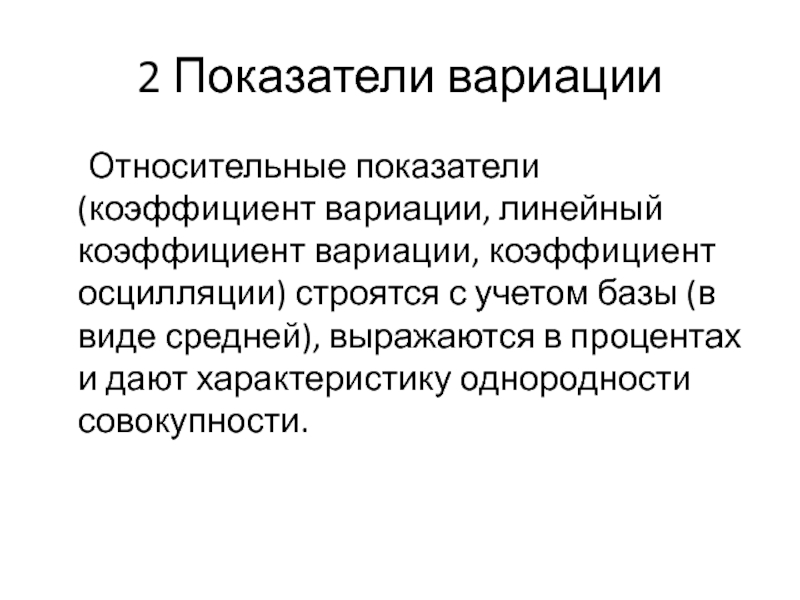 2 Показатели вариации

Относительные показатели (коэффициент вариации, линейный коэффициент вариации, коэффициент осцилляции) строятся с учетом базы (в виде средней), выражаются в процентах и дают характеристику однородности совокупности.